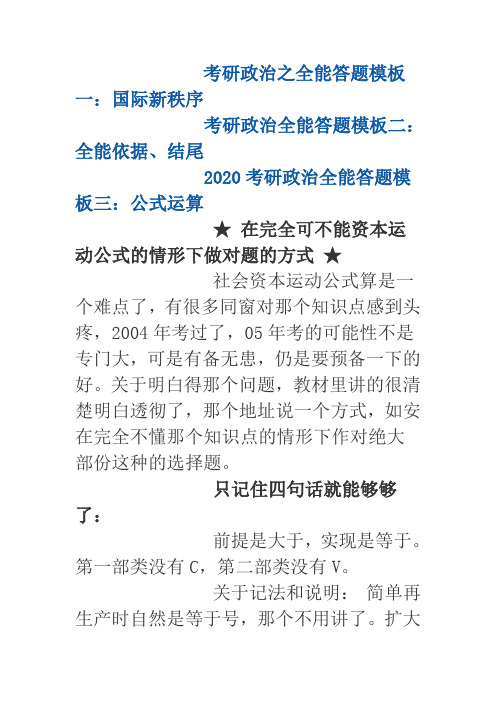 考研政治之全能答题模板一：国际新秩序

考研政治全能答题模板二：全能依据、结尾

2020 考研政治全能答题模板三：公式运算

★ 在完全可不能资本运动公式的情形下做对题的方式 ★

社会资本运动公式算是一个难点了，有很多同窗对那个知识点感到头疼，2004 年考过了，05 年考的可能性不是专门大，可是有备无患，仍是要预备一下的好。关于明白得那个问题，教材里讲的很清楚明白透彻了，那个地址说一个方式，如安在完全不懂那个知识点的情形下作对绝大部份这种的选择题。

只记住四句话就能够够了：

前提是大于，实现是等于。第一部类没有 C，第二部类没有 V。

关于记法和说明： 简单再生产时自然是等于号，那个不用讲了。扩大